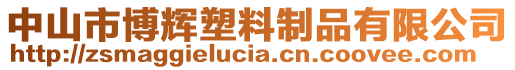 中山市博辉塑料制品有限公司
http://zsmaggielucia.cn.coovee.com